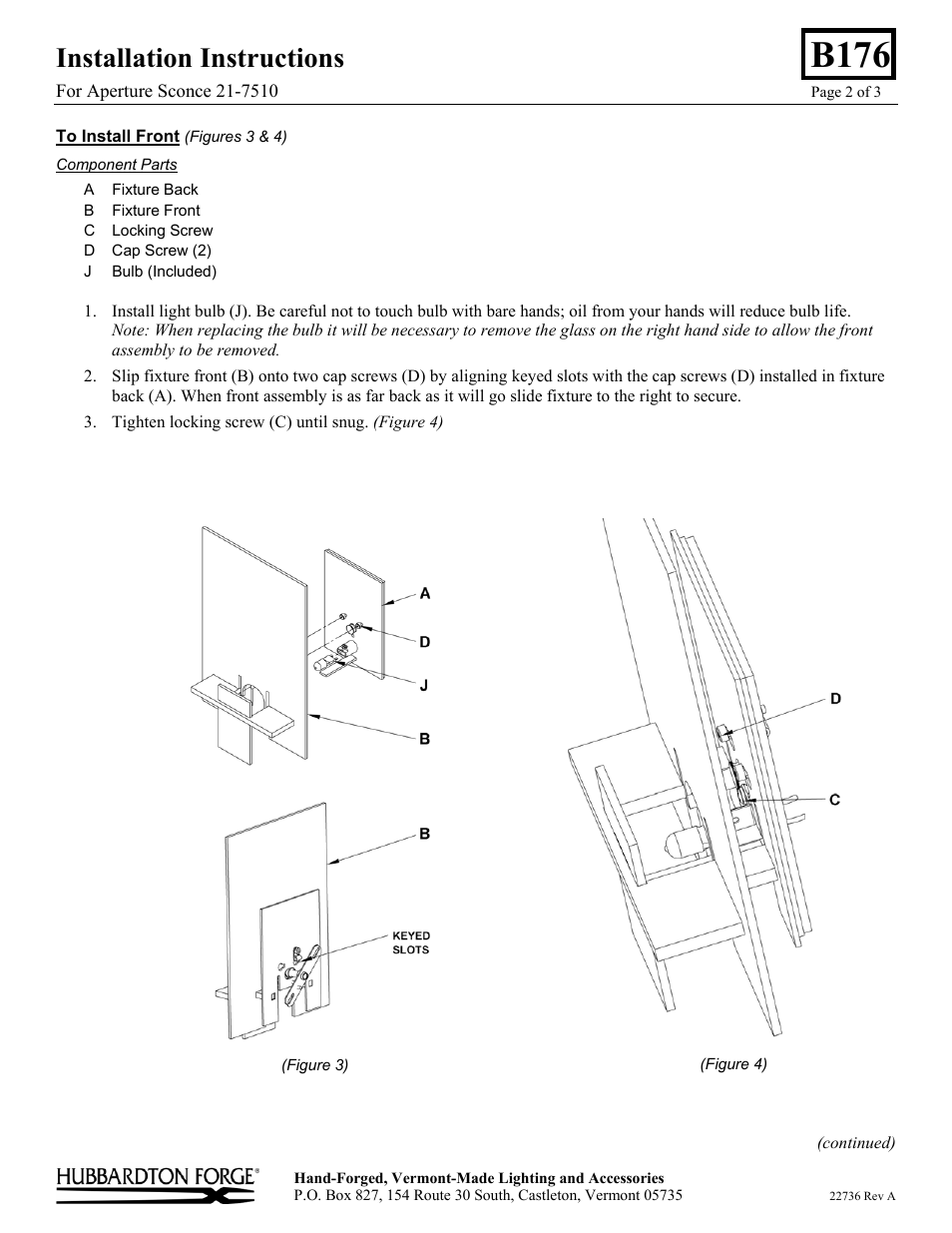 Installation Instructions

B176

For Aperture Sconce 21-7510

Page 2 of 3

To Install Front (Figures 3 & 4)

Component Parts

A Fixture Back
B Fixture Front
C Locking Screw
D Cap Screw (2)
J Bulb (Included)

1. Install light bulb (J). Be careful not to touch bulb with bare hands; oil from your hands will reduce bulb life. Note: When replacing the bulb it will be necessary to remove the glass on the right hand side to allow the front assembly to be removed.
2. Slip fixture front (B) onto two cap screws (D) by aligning keyed slots with the cap screws (D) installed in fixture back (A). When front assembly is as far back as it will go slide fixture to the right to secure.
3. Tighten locking screw (C) until snug. (Figure 4)

A
D
J
B
B
KEYED SLOTS
(Figure 3)

D
C
(Figure 4)

(continued)

HUBBARDTON FORGE®

Hand-Forged, Vermont-Made Lighting and Accessories
P.O. Box 827, 154 Route 30 South, Castleton, Vermont 05735

22736 Rev A